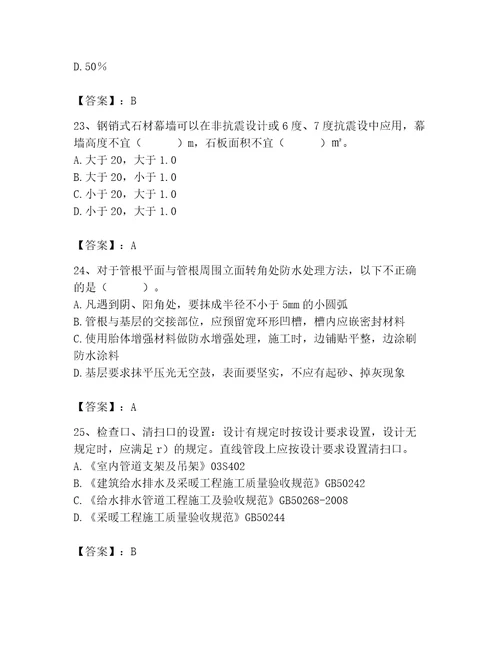 D. 50％

【答案】：B

23、钢销式石材幕墙可以在非抗震设计或 6 度、7 度抗震设中应用，幕墙高度不宜（　　）m，石板面积不宜（　　）m²。
A. 大于 20，大于 1.0
B. 大于 20，小于 1.0
C. 小于 20，大于 1.0
D. 小于 20，大于 1.0

【答案】：A

24、对于管根平面与管根周围立面转角处防水处理方法，以下不正确的是（　　）。
A. 凡遇到阴、阳角处，要抹成半径不小于 5mm 的小圆弧
B. 管根与基层的交接部位，应预留宽环形凹槽，槽内应嵌密封材料
C. 使用胎体增强材料做防水增强处理，施工时，边铺贴平整，边涂刷防水涂料
D. 基层要求抹平压光无空鼓，表面要坚实，不应有起砂、掉灰现象

【答案】：A

25、检查口、清扫口的设置：设计有规定时按设计要求设置，设计无规定时，应满足 r）的规定。直线管段上应按设计要求设置清扫口。
A. 《室内管道支架及吊架》03S402
B. 《建筑给水排水及采暖工程施工质量验收规范》GB50242
C. 《给水排水管道工程施工及验收规范》GB50268-2008
D. 《采暖工程施工质量验收规范》GB50244

【答案】：B